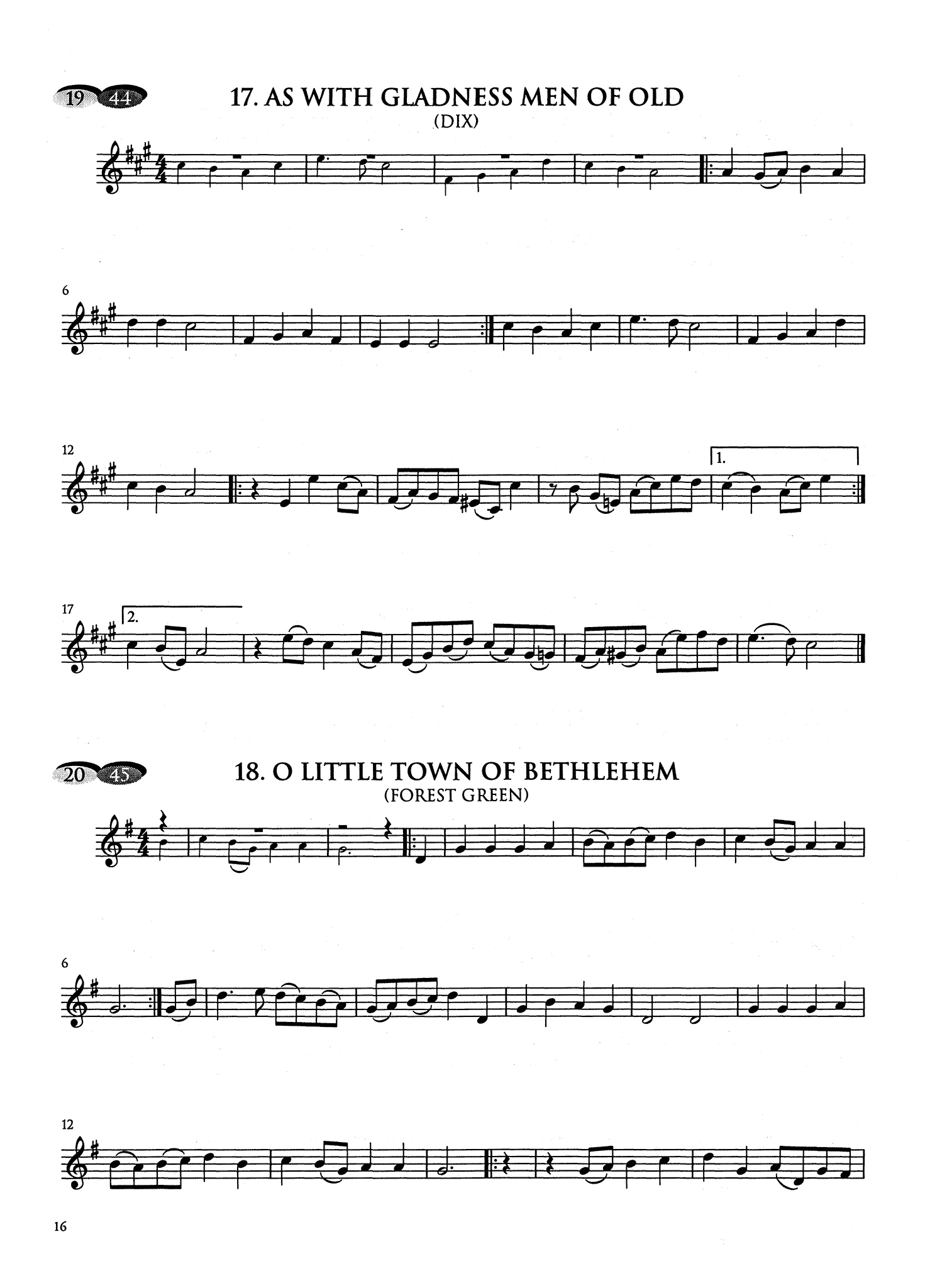 19 44

17. AS WITH GLADNESS MEN OF OLD
(DIX)

6

12

1.

17

2.

20 45

18. O LITTLE TOWN OF BETHLEHEM
(FOREST GREEN)

6

12

16